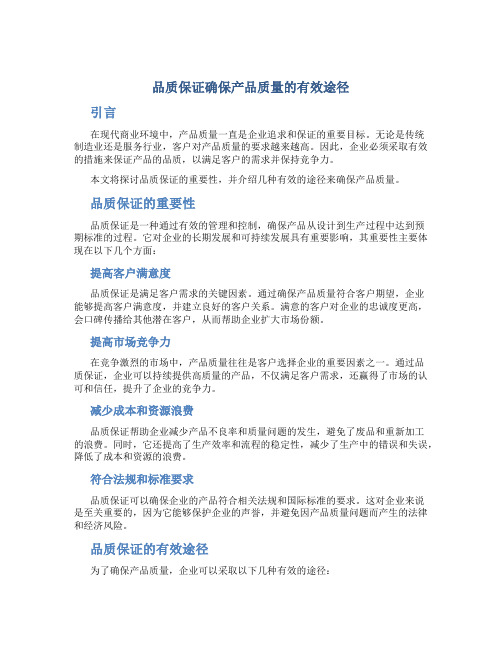 品质保证确保产品质量的有效途径

引言

在现代商业环境中，产品质量一直是企业追求和保证的重要目标。无论是传统制造业还是服务行业，客户对产品质量的要求越来越高。因此，企业必须采取有效的措施来保证产品的品质，以满足客户的需求并保持竞争力。

本文将探讨品质保证的重要性，并介绍几种有效的途径来确保产品质量。

品质保证的重要性

品质保证是一种通过有效的管理和控制，确保产品从设计到生产过程中达到预期标准的过程。它对企业的长期发展和可持续发展具有重要影响，其重要性主要体现在以下几个方面：

提高客户满意度

品质保证是满足客户需求的关键因素。通过确保产品质量符合客户期望，企业能够提高客户满意度，并建立良好的客户关系。满意的客户对企业的忠诚度更高，会口碑传播给其他潜在客户，从而帮助企业扩大市场份额。

提高市场竞争力

在竞争激烈的市场中，产品质量往往是客户选择企业的重要因素之一。通过品质保证，企业可以持续提供高质量的产品，不仅满足客户需求，还赢得了市场的认可和信任，提升了企业的竞争力。

减少成本和资源浪费

品质保证帮助企业减少产品不良率和质量问题的发生，避免了废品和重新加工的浪费。同时，它还提高了生产效率和流程的稳定性，减少了生产中的错误和失误，降低了成本和资源的浪费。

符合法规和标准要求

品质保证可以确保企业的产品符合相关法规和国际标准的要求。这对企业来说是至关重要的，因为它能够保护企业的声誉，并避免因产品质量问题而产生的法律和经济风险。

品质保证的有效途径

为了确保产品质量，企业可以采取以下几种有效的途径：